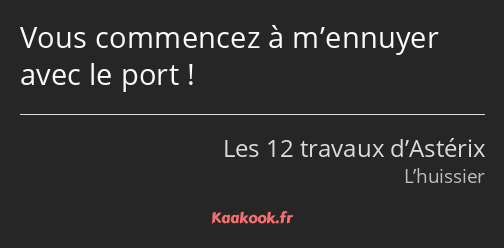 Vous commencez à m’ennuyer avec le port !

Les 12 travaux d’Astérix
L’huissier

Kaakook.fr